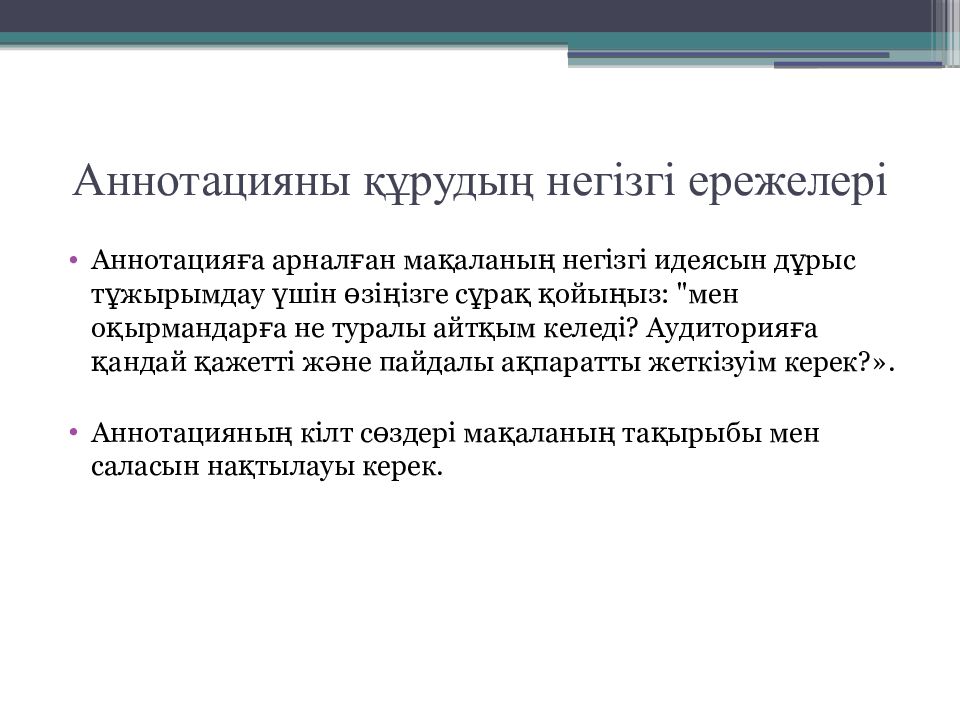 Аннотацияны құрудың негізгі ережелері

• Аннотацияға арналған мақаланың негізгі идеясын дұрыс тұжырымдау үшін өзіңізге сұрақ қойыңыз: "мен оқырмандарға не туралы айтқым келеді? Аудиторияға қандай қажетті және пайдалы ақпаратты жеткізуім керек?».

• Аннотацияның кілт сөздері мақаланың тақырыбы мен саласын нақтылауы керек.